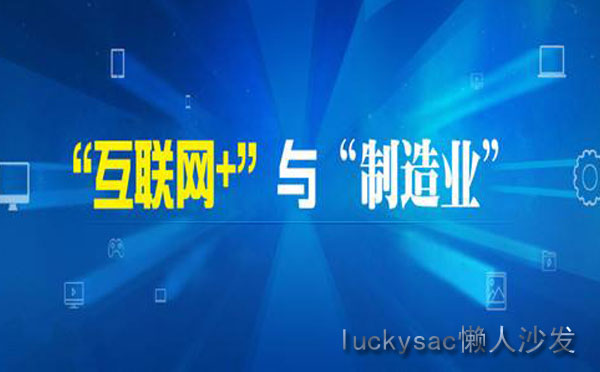 “互联网+”与“制造业”

luckysac懒人沙发